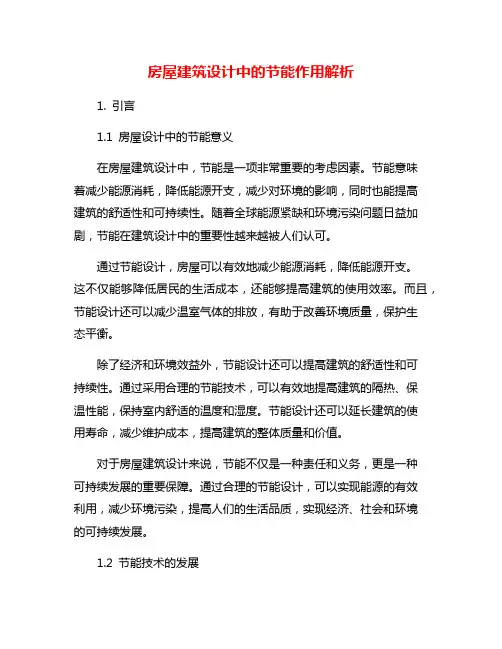 房屋建筑设计中的节能作用解析

1. 引言

1.1 房屋设计中的节能意义

在房屋建筑设计中，节能是一项非常重要的考虑因素。节能意味着减少能源消耗，降低能源开支，减少对环境的影响，同时也能提高建筑的舒适性和可持续性。随着全球能源紧缺和环境污染问题日益加剧，节能在建筑设计中的重要性越来越被人们认可。

通过节能设计，房屋可以有效地减少能源消耗，降低能源开支。这不仅能够降低居民的生活成本，还能够提高建筑的使用效率。而且，节能设计还可以减少温室气体的排放，有助于改善环境质量，保护生态平衡。

除了经济和环境效益外，节能设计还可以提高建筑的舒适性和可持续性。通过采用合理的节能技术，可以有效地提高建筑的隔热、保温性能，保持室内舒适的温度和湿度。节能设计还可以延长建筑的使用寿命，减少维护成本，提高建筑的整体质量和价值。

对于房屋建筑设计来说，节能不仅是一种责任和义务，更是一种可持续发展的重要保障。通过合理的节能设计，可以实现能源的有效利用，减少环境污染，提高人们的生活品质，实现经济、社会和环境的可持续发展。

1.2 节能技术的发展